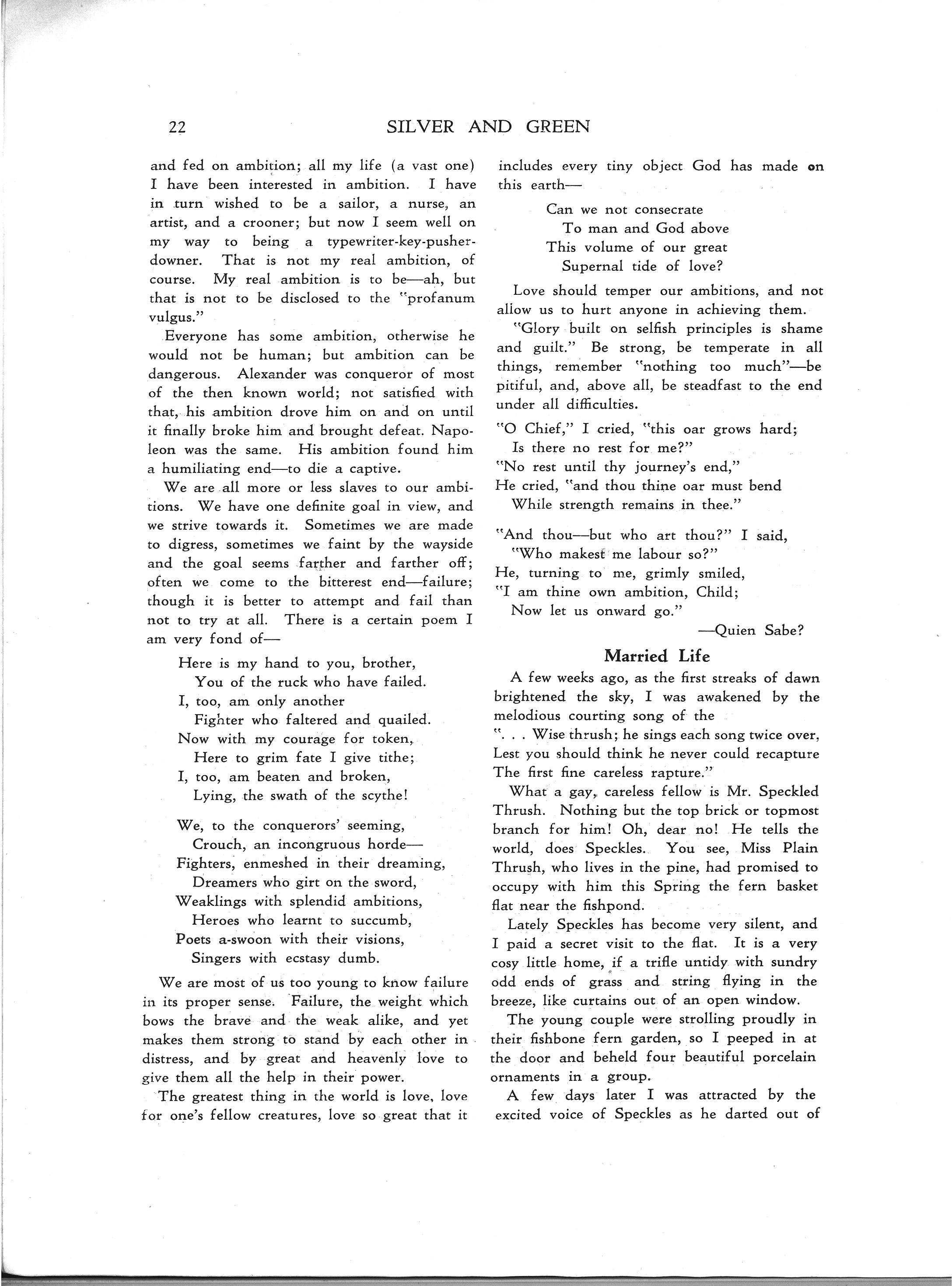 22 SILVER AND GREEN

and fed on ambition; all my life (a vast one) I have been interested in ambition. I have in turn wished to be a sailor, a nurse, an artist, and a crooner; but now I seem well on my way to being a typewriter-key-pusher-downer. That is not my real ambition, of course. My real ambition is to be—ah, but that is not to be disclosed to the "profanum vulgus."

Everyone has some ambition, otherwise he would not be human; but ambition can be dangerous. Alexander was conqueror of most of the then known world; not satisfied with that, his ambition drove him on and on until it finally broke him and brought defeat. Napoleon was the same. His ambition found him a humiliating end—to die a captive.

We are all more or less slaves to our ambitions. We have one definite goal in view, and we strive towards it. Sometimes we are made to digress, sometimes we faint by the wayside and the goal seems farther and farther off; often we come to the bitterest end—failure; though it is better to attempt and fail than not to try at all. There is a certain poem I am very fond of—

Here is my hand to you, brother,
You of the ruck who have failed.
I, too, am only another
Fighter who faltered and quailed.
Now with my courage for token,
Here to grim fate I give tithe;
I, too, am beaten and broken,
Lying, the swath of the scythe!

We, to the conquerors' seeming,
Crouch, an incongruous horde—
Fighters, enmeshed in their dreaming,
Dreamers who girt on the sword,
Weaklings with splendid ambitions,
Heroes who learnt to succumb,
Poets a-swoon with their visions,
Singers with ecstasy dumb.

We are most of us too young to know failure in its proper sense. Failure, the weight which bows the brave and the weak alike, and yet makes them strong to stand by each other in distress, and by great and heavenly love to give them all the help in their power.

The greatest thing in the world is love, love for one's fellow creatures, love so great that it includes every tiny object God has made on this earth—

Can we not consecrate
To man and God above
This volume of our great
Supernal tide of love?

Love should temper our ambitions, and not allow us to hurt anyone in achieving them.

"Glory built on selfish principles is shame and guilt." Be strong, be temperate in all things, remember "nothing too much"—be pitiful, and, above all, be steadfast to the end under all difficulties.

"O Chief," I cried, "this oar grows hard;
Is there no rest for me?"
"No rest until thy journey's end,"
He cried, "and thou thine oar must bend
While strength remains in thee."

"And thou—but who art thou?" I said,
"Who makest me labour so?"
He, turning to me, grimly smiled,
"I am thine own ambition, Child;
Now let us onward go."

—Quien Sabe?

Married Life

A few weeks ago, as the first streaks of dawn brightened the sky, I was awakened by the melodious courting song of the
". . . Wise thrush; he sings each song twice over,
Lest you should think he never could recapture
The first fine careless rapture."

What a gay, careless fellow is Mr. Speckled Thrush. Nothing but the top brick or topmost branch for him! Oh, dear no! He tells the world, does Speckles. You see, Miss Plain Thrush, who lives in the pine, had promised to occupy with him this Spring the fern basket flat near the fishpond.

Lately Speckles has become very silent, and I paid a secret visit to the flat. It is a very cosy little home, if a trifle untidy with sundry odd ends of grass and string flying in the breeze, like curtains out of an open window.

The young couple were strolling proudly in their fishbone fern garden, so I peeped in at the door and beheld four beautiful porcelain ornaments in a group.

A few days later I was attracted by the excited voice of Speckles as he darted out of